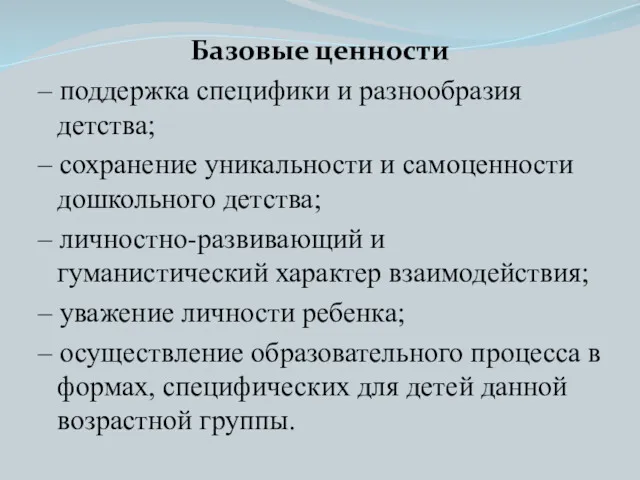 Базовые ценности

– поддержка специфики и разнообразия детства;

– сохранение уникальности и самоценности дошкольного детства;

– личностно-развивающий и гуманистический характер взаимодействия;

– уважение личности ребенка;

– осуществление образовательного процесса в формах, специфических для детей данной возрастной группы.